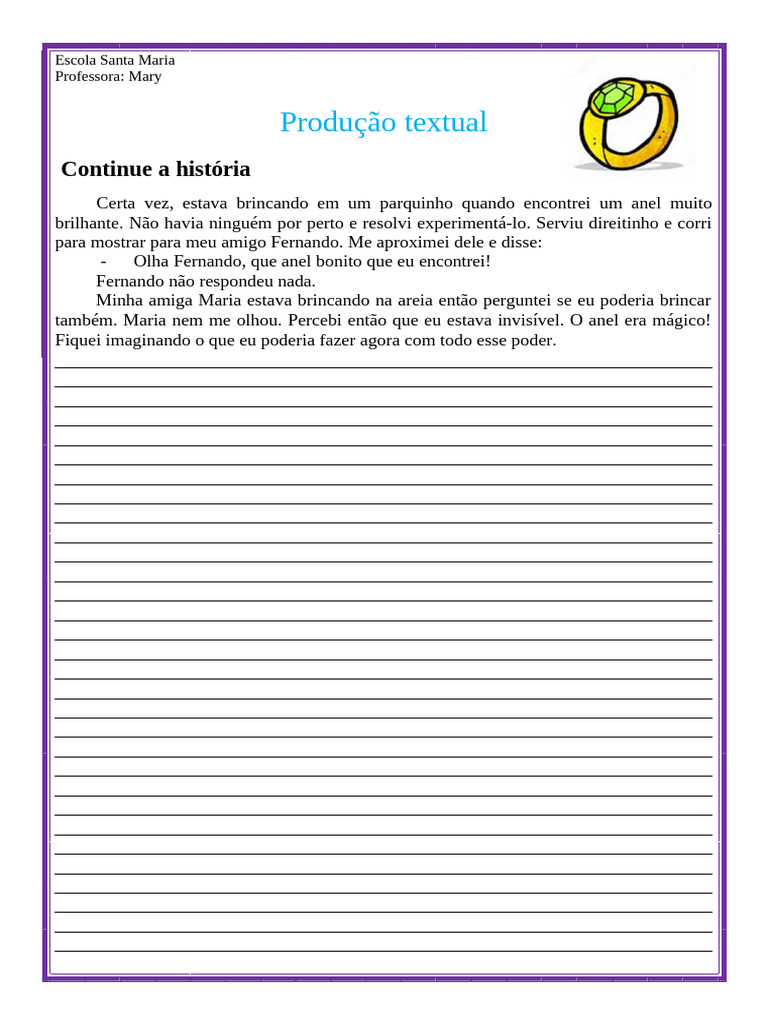 Escola Santa Maria
Professora: Mary

Produção textual

Continue a história

Certa vez, estava brincando em um parquinho quando encontrei um anel muito brilhante. Não havia ninguém por perto e resolvi experimentá-lo. Serviu direitinho e corri para mostrar para meu amigo Fernando. Me aproximei dele e disse:

- Olha Fernando, que anel bonito que eu encontrei!

Fernando não respondeu nada.

Minha amiga Maria estava brincando na areia então perguntei se eu poderia brincar também. Maria nem me olhou. Percebi então que eu estava invisível. O anel era mágico! Fiquei imaginando o que eu poderia fazer agora com todo esse poder.